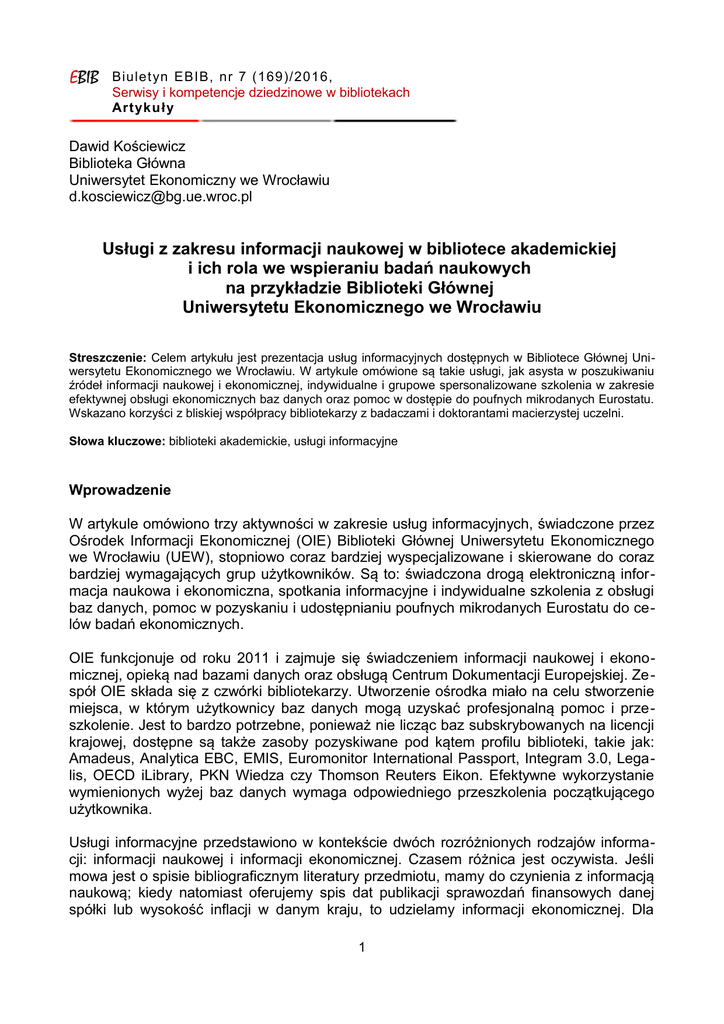 EBIB Biuletyn EBIB, nr 7 (169)/2016,
Serwisy i kompetencje dziedzinowe w bibliotekach
Artykuły

Dawid Kościewicz
Biblioteka Główna
Uniwersytet Ekonomiczny we Wrocławiu
d.kosciewicz@bg.ue.wroc.pl

Usługi z zakresu informacji naukowej w bibliotece akademickiej i ich rola we wspieraniu badań naukowych na przykładzie Biblioteki Głównej Uniwersytetu Ekonomicznego we Wrocławiu

Streszczenie: Celem artykułu jest prezentacja usług informacyjnych dostępnych w Bibliotece Głównej Uniwersytetu Ekonomicznego we Wrocławiu. W artykule omówione są takie usługi, jak asysta w poszukiwaniu źródeł informacji naukowej i ekonomicznej, indywidualne i grupowe spersonalizowane szkolenia w zakresie efektywnej obsługi ekonomicznych baz danych oraz pomoc w dostępie do poufnych mikrodanych Eurostatu. Wskazano korzyści z bliskiej współpracy bibliotekarzy z badaczami i doktorantami macierzystej uczelni.

Słowa kluczowe: biblioteki akademickie, usługi informacyjne

Wprowadzenie

W artykule omówiono trzy aktywności w zakresie usług informacyjnych, świadczone przez Ośrodek Informacji Ekonomicznej (OIE) Biblioteki Głównej Uniwersytetu Ekonomicznego we Wrocławiu (UEW), stopniowo coraz bardziej wyspecjalizowane i skierowane do coraz bardziej wymagających grup użytkowników. Są to: świadczona drogą elektroniczną informacja naukowa i ekonomiczna, spotkania informacyjne i indywidualne szkolenia z obsługi baz danych, pomoc w pozyskaniu i udostępnianiu poufnych mikrodanych Eurostatu do celów badań ekonomicznych.

OIE funkcjonuje od roku 2011 i zajmuje się świadczeniem informacji naukowej i ekonomicznej, opieką nad bazami danych oraz obsługą Centrum Dokumentacji Europejskiej. Zespół OIE składa się z czwórki bibliotekarzy. Utworzenie ośrodka miało na celu stworzenie miejsca, w którym użytkownicy baz danych mogą uzyskać profesjonalną pomoc i przeszkolenie. Jest to bardzo potrzebne, ponieważ nie licząc baz subskrybowanych na licencji krajowej, dostępne są także zasoby pozyskiwane pod kątem profilu biblioteki, takie jak: Amadeus, Analytica EBC, EMIS, Euromonitor International Passport, Integram 3.0, Legalis, OECD iLibrary, PKN Wiedza czy Thomson Reuters Eikon. Efektywne wykorzystanie wymienionych wyżej baz danych wymaga odpowiedniego przeszkolenia początkującego użytkownika.

Usługi informacyjne przedstawiono w kontekście dwóch rozróżnionych rodzajów informacji: informacji naukowej i informacji ekonomicznej. Czasem różnica jest oczywista. Jeśli mowa jest o spisie bibliograficznym literatury przedmiotu, mamy do czynienia z informacją naukową; kiedy natomiast oferujemy spis dat publikacji sprawozdań finansowych danej spółki lub wysokość inflacji w danym kraju, to udzielamy informacji ekonomicznej. Dla

1